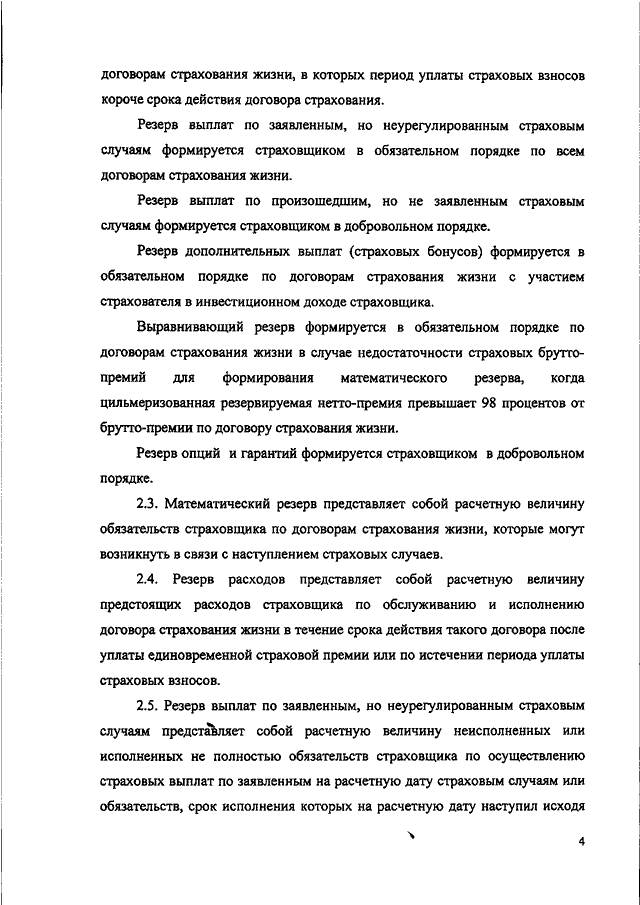 договорам страхования жизни, в которых период уплаты страховых взносов короче срока действия договора страхования.

Резерв выплат по заявленным, но неурегулированным страховым случаям формируется страховщиком в обязательном порядке по всем договорам страхования жизни.

Резерв выплат по произошедшим, но не заявленным страховым случаям формируется страховщиком в добровольном порядке.

Резерв дополнительных выплат (страховых бонусов) формируется в обязательном порядке по договорам страхования жизни с участием страхователя в инвестиционном доходе страховщика.

Выравнивающий резерв формируется в обязательном порядке по договорам страхования жизни в случае недостаточности страховых брутто-премий для формирования математического резерва, когда цильмеризованная резервируемая нетто-премия превышает 98 процентов от брутто-премии по договору страхования жизни.

Резерв опций и гарантий формируется страховщиком в добровольном порядке.

2.3. Математический резерв представляет собой расчетную величину обязательств страховщика по договорам страхования жизни, которые могут возникнуть в связи с наступлением страховых случаев.

2.4. Резерв расходов представляет собой расчетную величину предстоящих расходов страховщика по обслуживанию и исполнению договора страхования жизни в течение срока действия такого договора после уплаты единовременной страховой премии или по истечении периода уплаты страховых взносов.

2.5. Резерв выплат по заявленным, но неурегулированным страховым случаям представляет собой расчетную величину неисполненных или исполненных не полностью обязательств страховщика по осуществлению страховых выплат по заявленным на расчетную дату страховым случаям или обязательств, срок исполнения которых на расчетную дату наступил исходя

4